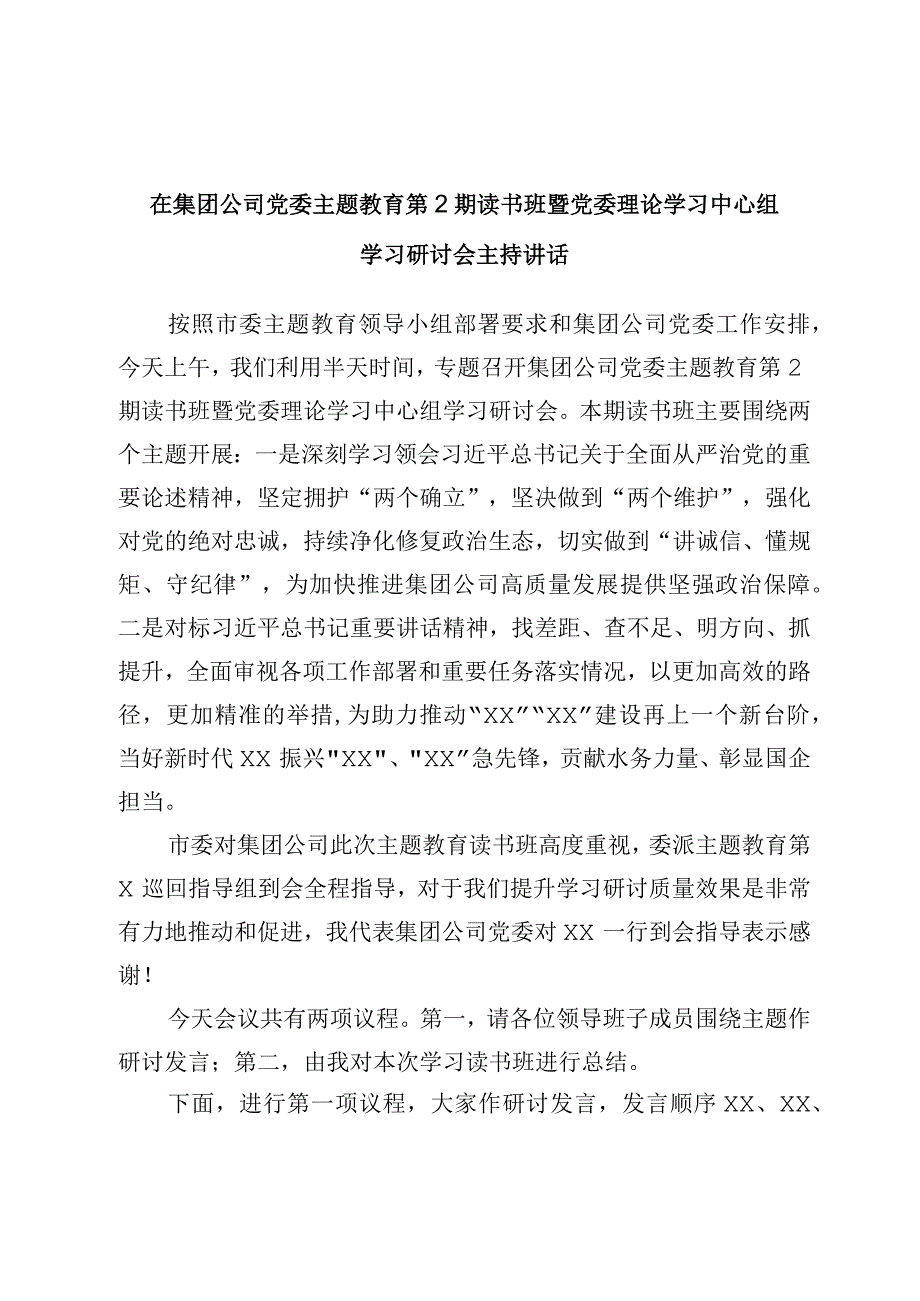 在集团公司党委主题教育第2期读书班暨党委理论学习中心组学习研讨会主持讲话

按照市委主题教育领导小组部署要求和集团公司党委工作安排，今天上午，我们利用半天时间，专题召开集团公司党委主题教育第2期读书班暨党委理论学习中心组学习研讨会。本期读书班主要围绕两个主题开展：一是深刻学习领会习近平总书记关于全面从严治党的重要论述精神，坚定拥护“两个确立”，坚决做到“两个维护”，强化对党的绝对忠诚，持续净化修复政治生态，切实做到“讲诚信、懂规矩、守纪律”，为加快推进集团公司高质量发展提供坚强政治保障。二是对标习近平总书记重要讲话精神，找差距、查不足、明方向、抓提升，全面审视各项工作部署和重要任务落实情况，以更加高效的路径，更加精准的举措，为助力推动“XX”“XX”建设再上一个新台阶，当好新时代XX振兴"XX"、"XX”急先锋，贡献水务力量、彰显国企担当。

市委对集团公司此次主题教育读书班高度重视，委派主题教育第X巡回指导组到会全程指导，对于我们提升学习研讨质量效果是非常有力地推动和促进，我代表集团公司党委对XX一行到会指导表示感谢！

今天会议共有两项议程。第一，请各位领导班子成员围绕主题作研讨发言；第二，由我对本次学习读书班进行总结。

下面，进行第一项议程，大家作研讨发言，发言顺序XX、XX、